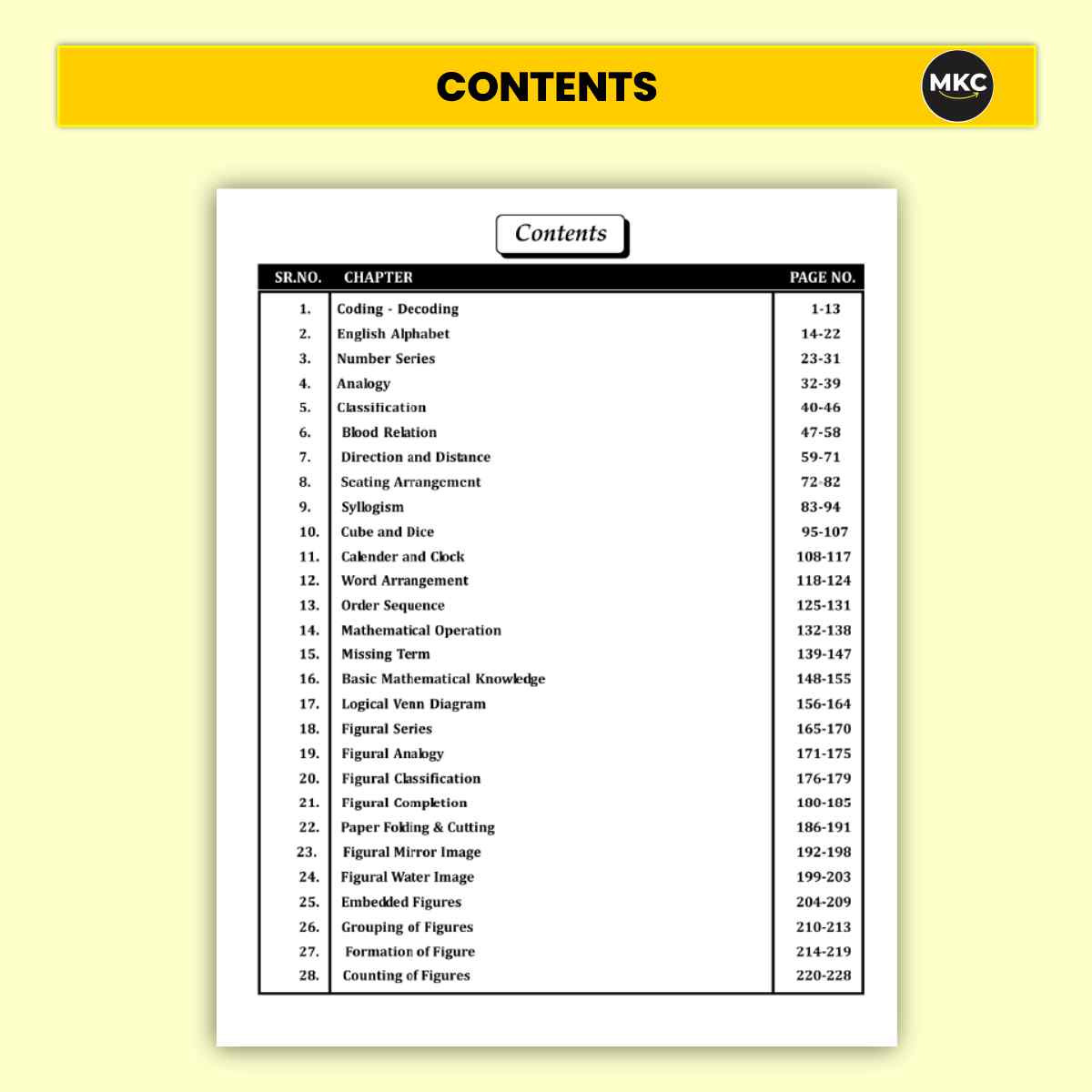 CONTENTS

MKC

Contents

| SR.NO. | CHAPTER | PAGE NO. |
|---|---|---|
| 1. | Coding - Decoding | 1-13 |
| 2. | English Alphabet | 14-22 |
| 3. | Number Series | 23-31 |
| 4. | Analogy | 32-39 |
| 5. | Classification | 40-46 |
| 6. | Blood Relation | 47-58 |
| 7. | Direction and Distance | 59-71 |
| 8. | Seating Arrangement | 72-82 |
| 9. | Syllogism | 83-94 |
| 10. | Cube and Dice | 95-107 |
| 11. | Calender and Clock | 108-117 |
| 12. | Word Arrangement | 118-124 |
| 13. | Order Sequence | 125-131 |
| 14. | Mathematical Operation | 132-138 |
| 15. | Missing Term | 139-147 |
| 16. | Basic Mathematical Knowledge | 148-155 |
| 17. | Logical Venn Diagram | 156-164 |
| 18. | Figural Series | 165-170 |
| 19. | Figural Analogy | 171-175 |
| 20. | Figural Classification | 176-179 |
| 21. | Figural Completion | 180-185 |
| 22. | Paper Folding & Cutting | 186-191 |
| 23. | Figural Mirror Image | 192-198 |
| 24. | Figural Water Image | 199-203 |
| 25. | Embedded Figures | 204-209 |
| 26. | Grouping of Figures | 210-213 |
| 27. | Formation of Figure | 214-219 |
| 28. | Counting of Figures | 220-228 |